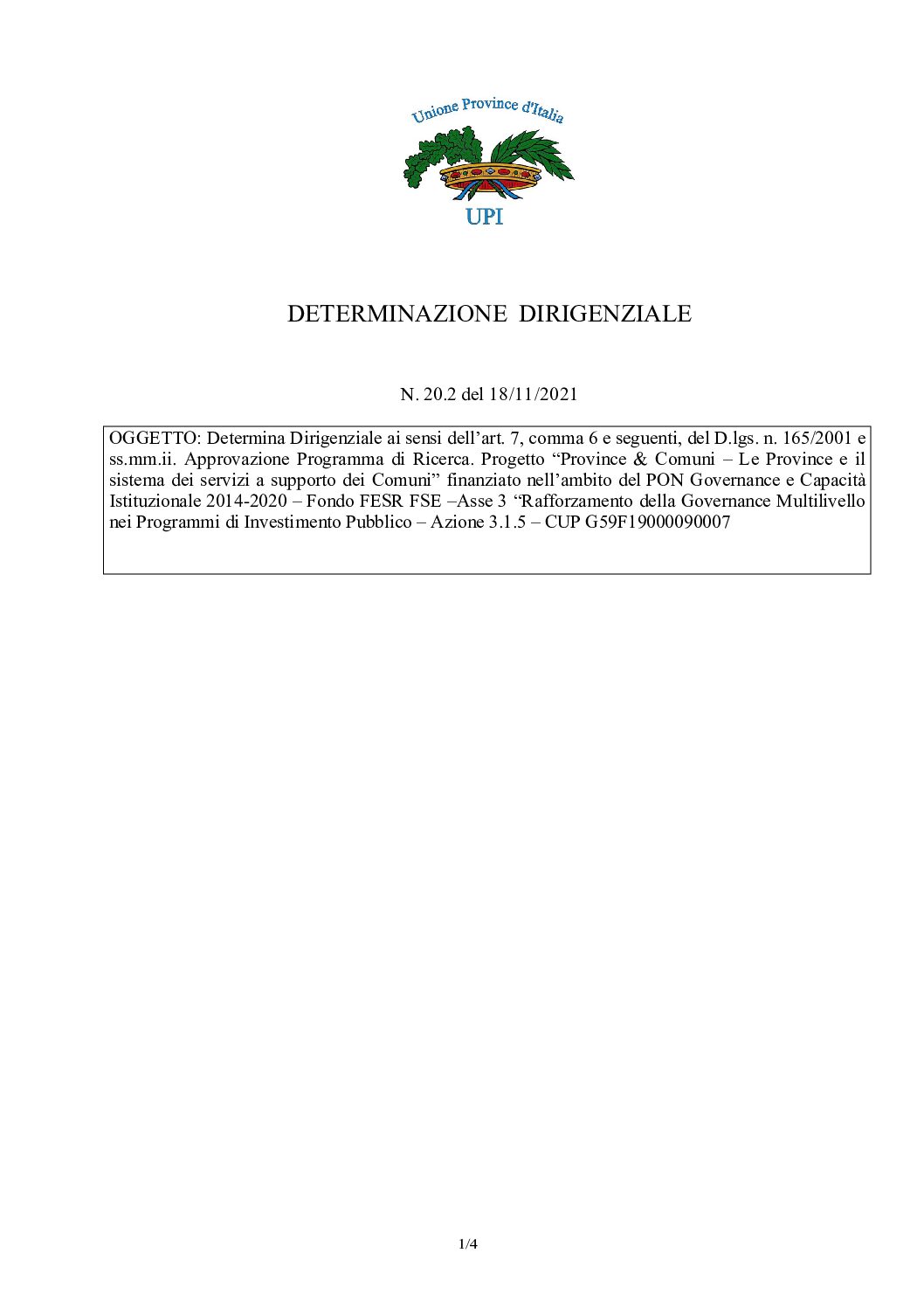 Unione Province d'Italia

UPI

DETERMINAZIONE DIRIGENZIALE

N. 20.2 del 18/11/2021

OGGETTO: Determina Dirigenziale ai sensi dell’art. 7, comma 6 e seguenti, del D.lgs. n. 165/2001 e ss.mm.ii. Approvazione Programma di Ricerca. Progetto “Province & Comuni – Le Province e il sistema dei servizi a supporto dei Comuni” finanziato nell’ambito del PON Governance e Capacità Istituzionale 2014-2020 – Fondo FESR FSE –Asse 3 “Rafforzamento della Governance Multilivello nei Programmi di Investimento Pubblico – Azione 3.1.5 – CUP G59F19000090007

1/4